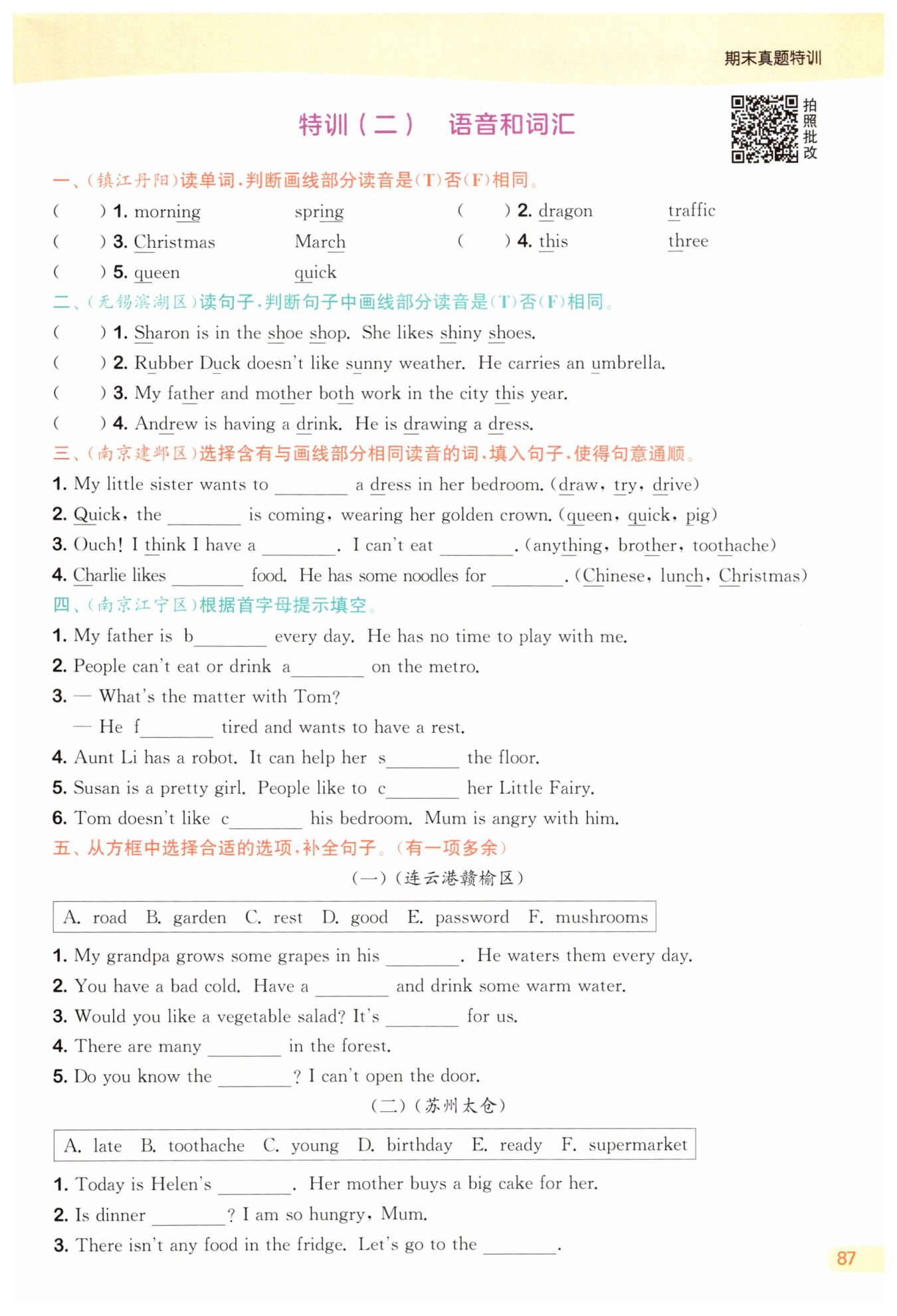 期末真题特训

特训(二)　语音和词汇

拍照批改

一、(镇江丹阳)读单词,判断画线部分读音是(T)否(F)相同。

(　　) 1. morning　spring　(　　) 2. dragon　traffic

(　　) 3. Christmas　March　(　　) 4. this　three

(　　) 5. queen　quick

二、(无锡滨湖区)读句子,判断句子中画线部分读音是(T)否(F)相同。

(　　) 1. Sharon is in the shoe shop. She likes shiny shoes.

(　　) 2. Rubber Duck doesn't like sunny weather. He carries an umbrella.

(　　) 3. My father and mother both work in the city this year.

(　　) 4. Andrew is having a drink. He is drawing a dress.

三、(南京建邺区)选择含有与画线部分相同读音的词,填入句子,使得句意通顺。

1. My little sister wants to ________ a dress in her bedroom. (draw, try, drive)

2. Quick, the ________ is coming, wearing her golden crown. (queen, quick, pig)

3. Ouch! I think I have a ________. I can't eat ________. (anything, brother, toothache)

4. Charlie likes ________ food. He has some noodles for ________. (Chinese, lunch, Christmas)

四、(南京江宁区)根据首字母提示填空。

1. My father is b________ every day. He has no time to play with me.

2. People can't eat or drink a________ on the metro.

3. — What's the matter with Tom?
— He f________ tired and wants to have a rest.

4. Aunt Li has a robot. It can help her s________ the floor.

5. Susan is a pretty girl. People like to c________ her Little Fairy.

6. Tom doesn't like c________ his bedroom. Mum is angry with him.

五、从方框中选择合适的选项,补全句子。(有一项多余)

(一)(连云港赣榆区)

A. road　B. garden　C. rest　D. good　E. password　F. mushrooms

1. My grandpa grows some grapes in his ________. He waters them every day.

2. You have a bad cold. Have a ________ and drink some warm water.

3. Would you like a vegetable salad? It's ________ for us.

4. There are many ________ in the forest.

5. Do you know the ________? I can't open the door.

(二)(苏州太仓)

A. late　B. toothache　C. young　D. birthday　E. ready　F. supermarket

1. Today is Helen's ________. Her mother buys a big cake for her.

2. Is dinner ________? I am so hungry, Mum.

3. There isn't any food in the fridge. Let's go to the ________.

87